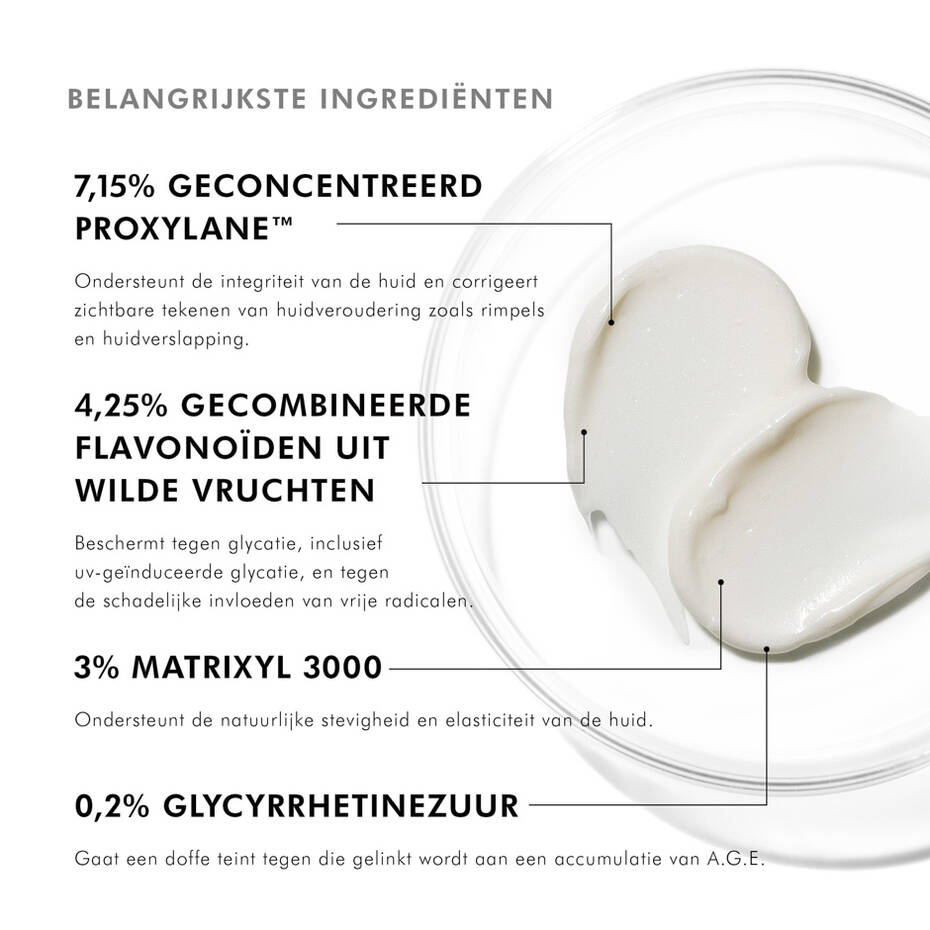 BELANGRIJKSTE INGREDIËNTEN

7,15% GECONCENTREERD PROXYLANE™

Ondersteunt de integriteit van de huid en corrigeert zichtbare tekenen van huidveroudering zoals rimpels en huidverslapping.

4,25% GECOMBINEERDE FLAVONOÏDEN UIT WILDE VRUCHTEN

Beschermt tegen glycatie, inclusief uv-geïnduceerde glycatie, en tegen de schadelijke invloeden van vrije radicalen.

3% MATRIXYL 3000

Ondersteunt de natuurlijke stevigheid en elasticiteit van de huid.

0,2% GLYCYRRHETINEZUUR

Gaat een doffe teint tegen die gelinkt wordt aan een accumulatie van A.G.E.